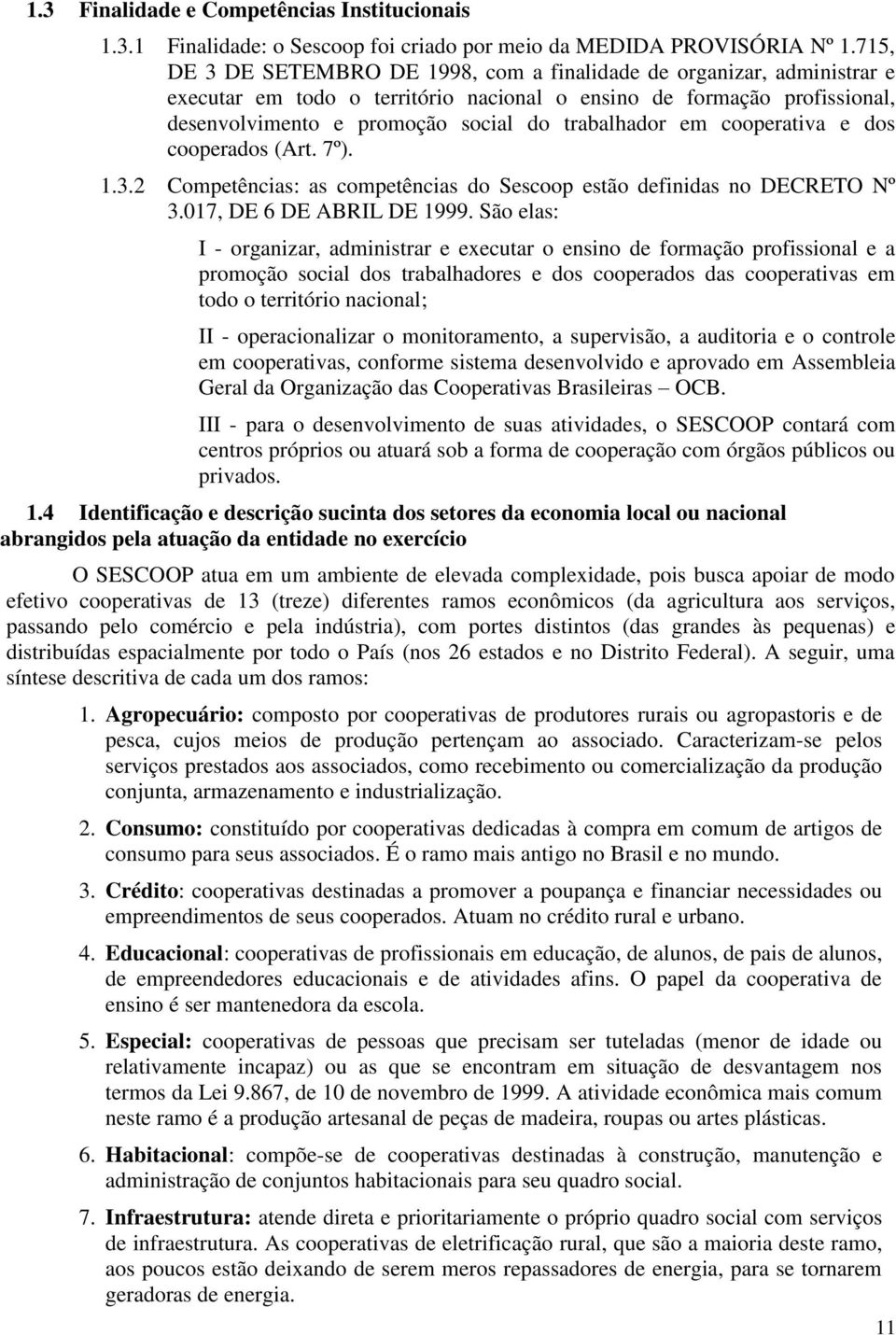 1.3 Finalidade e Competências Institucionais

1.3.1 Finalidade: o Sescoop foi criado por meio da MEDIDA PROVISÓRIA Nº 1.715, DE 3 DE SETEMBRO DE 1998, com a finalidade de organizar, administrar e executar em todo o território nacional o ensino de formação profissional, desenvolvimento e promoção social do trabalhador em cooperativa e dos cooperados (Art. 7º).

1.3.2 Competências: as competências do Sescoop estão definidas no DECRETO Nº 3.017, DE 6 DE ABRIL DE 1999. São elas:

I - organizar, administrar e executar o ensino de formação profissional e a promoção social dos trabalhadores e dos cooperados das cooperativas em todo o território nacional;

II - operacionalizar o monitoramento, a supervisão, a auditoria e o controle em cooperativas, conforme sistema desenvolvido e aprovado em Assembleia Geral da Organização das Cooperativas Brasileiras – OCB.

III - para o desenvolvimento de suas atividades, o SESCOOP contará com centros próprios ou atuará sob a forma de cooperação com órgãos públicos ou privados.

1.4 Identificação e descrição sucinta dos setores da economia local ou nacional abrangidos pela atuação da entidade no exercício

O SESCOOP atua em um ambiente de elevada complexidade, pois busca apoiar de modo efetivo cooperativas de 13 (treze) diferentes ramos econômicos (da agricultura aos serviços, passando pelo comércio e pela indústria), com portes distintos (das grandes às pequenas) e distribuídas espacialmente por todo o País (nos 26 estados e no Distrito Federal). A seguir, uma síntese descritiva de cada um dos ramos:

1. Agropecuário: composto por cooperativas de produtores rurais ou agropastoris e de pesca, cujos meios de produção pertençam ao associado. Caracterizam-se pelos serviços prestados aos associados, como recebimento ou comercialização da produção conjunta, armazenamento e industrialização.

2. Consumo: constituído por cooperativas dedicadas à compra em comum de artigos de consumo para seus associados. É o ramo mais antigo no Brasil e no mundo.

3. Crédito: cooperativas destinadas a promover a poupança e financiar necessidades ou empreendimentos de seus cooperados. Atuam no crédito rural e urbano.

4. Educacional: cooperativas de profissionais em educação, de alunos, de pais de alunos, de empreendedores educacionais e de atividades afins. O papel da cooperativa de ensino é ser mantenedora da escola.

5. Especial: cooperativas de pessoas que precisam ser tuteladas (menor de idade ou relativamente incapaz) ou as que se encontram em situação de desvantagem nos termos da Lei 9.867, de 10 de novembro de 1999. A atividade econômica mais comum neste ramo é a produção artesanal de peças de madeira, roupas ou artes plásticas.

6. Habitacional: compõe-se de cooperativas destinadas à construção, manutenção e administração de conjuntos habitacionais para seu quadro social.

7. Infraestrutura: atende direta e prioritariamente o próprio quadro social com serviços de infraestrutura. As cooperativas de eletrificação rural, que são a maioria deste ramo, aos poucos estão deixando de serem meros repassadores de energia, para se tornarem geradoras de energia.

11